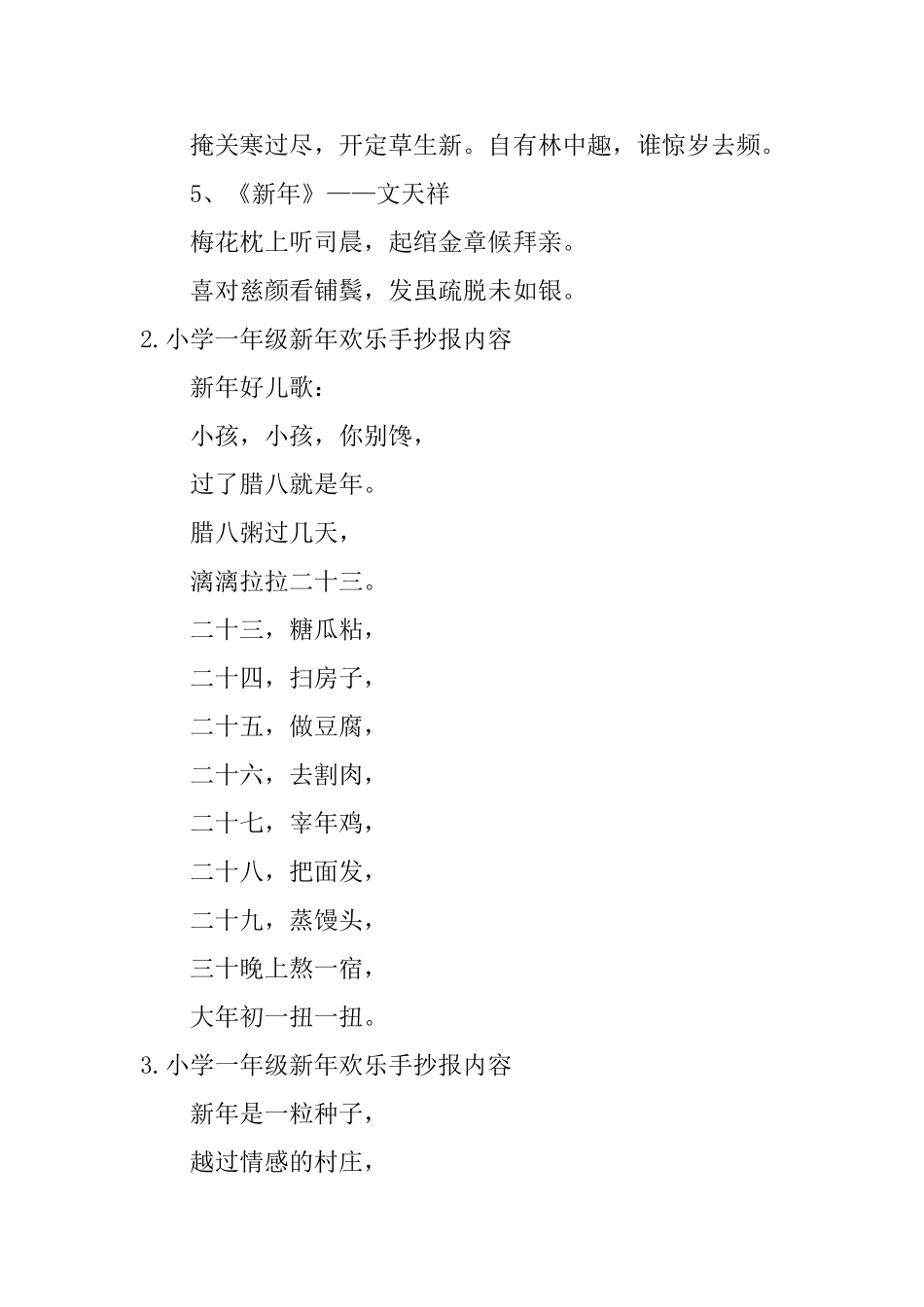 掩关寒过尽，开定草生新。自有林中趣，谁惊岁去频。

5、《新年》——文天祥

梅花枕上听司晨，起绾金章候拜亲。

喜对慈颜看铺鬓，发虽疏脱未如银。

2.小学一年级新年欢乐手抄报内容

新年好儿歌：

小孩，小孩，你别馋，

过了腊八就是年。

腊八粥过几天，

漓漓拉拉二十三。

二十三，糖瓜粘，

二十四，扫房子，

二十五，做豆腐，

二十六，去割肉，

二十七，宰年鸡，

二十八，把面发，

二十九，蒸馒头，

三十晚上熬一宿，

大年初一扭一扭。

3.小学一年级新年欢乐手抄报内容

新年是一粒种子，

越过情感的村庄，